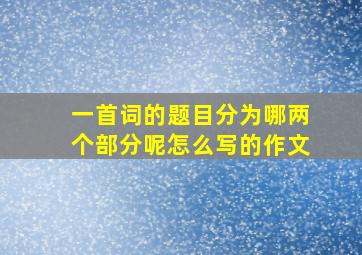 一首词的题目分为哪两个部分呢怎么写的作文